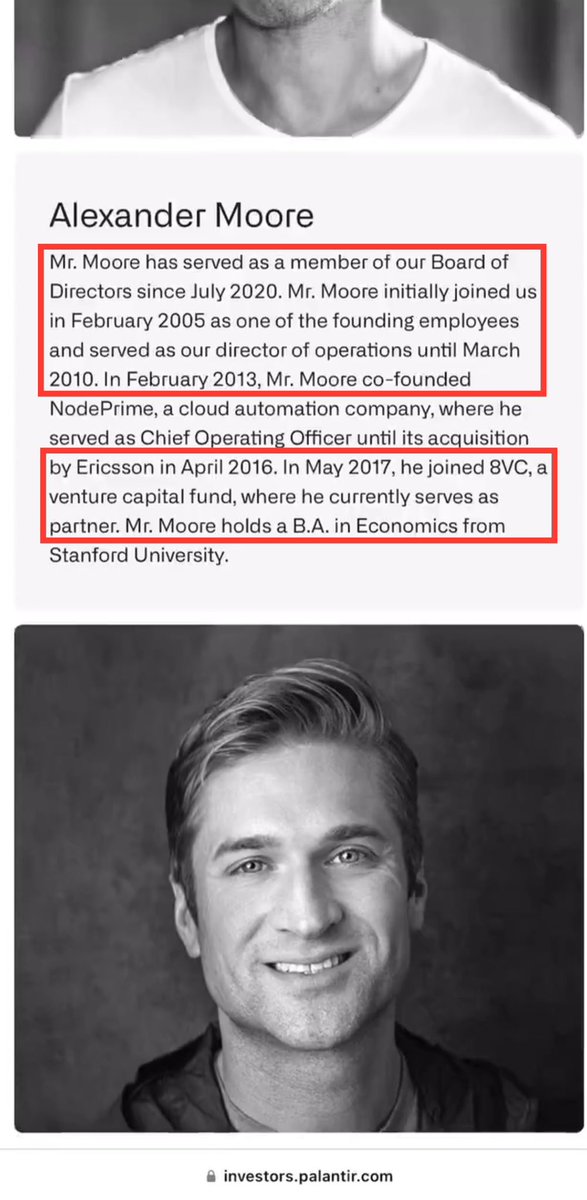 Alexander Moore

Mr. Moore has served as a member of our Board of Directors since July 2020. Mr. Moore initially joined us in February 2005 as one of the founding employees and served as our director of operations until March 2010. In February 2013, Mr. Moore co-founded NodePrime, a cloud automation company, where he served as Chief Operating Officer until its acquisition by Ericsson in April 2016. In May 2017, he joined 8VC, a venture capital fund, where he currently serves as partner. Mr. Moore holds a B.A. in Economics from Stanford University.

investors.palantir.com